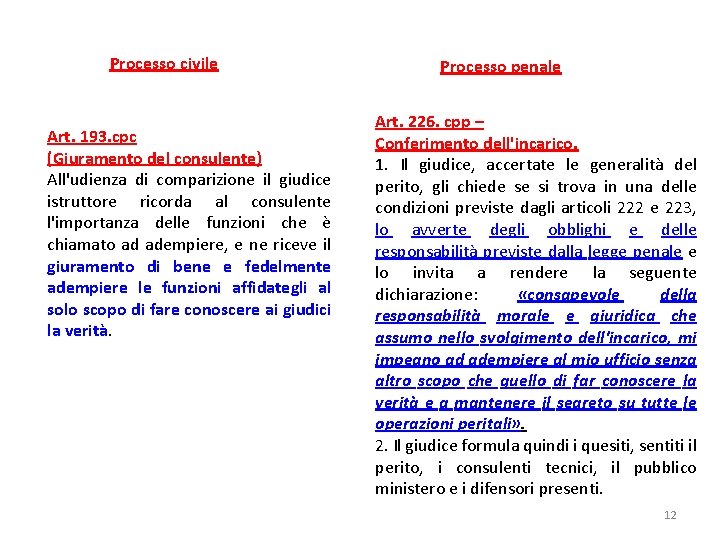 Processo civile

Art. 193.cpc
(Giuramento del consulente)
All'udienza di comparizione il giudice istruttore ricorda al consulente l'importanza delle funzioni che è chiamato ad adempiere, e ne riceve il giuramento di bene e fedelmente adempiere le funzioni affidategli al solo scopo di fare conoscere ai giudici la verità.

Processo penale

Art. 226. cpp –
Conferimento dell'incarico.
1. Il giudice, accertate le generalità del perito, gli chiede se si trova in una delle condizioni previste dagli articoli 222 e 223, lo avverte degli obblighi e delle responsabilità previste dalla legge penale e lo invita a rendere la seguente dichiarazione: «consapevole della responsabilità morale e giuridica che assumo nello svolgimento dell'incarico, mi impegno ad adempiere al mio ufficio senza altro scopo che quello di far conoscere la verità e a mantenere il segreto su tutte le operazioni peritali».
2. Il giudice formula quindi i quesiti, sentiti il perito, i consulenti tecnici, il pubblico ministero e i difensori presenti.

12